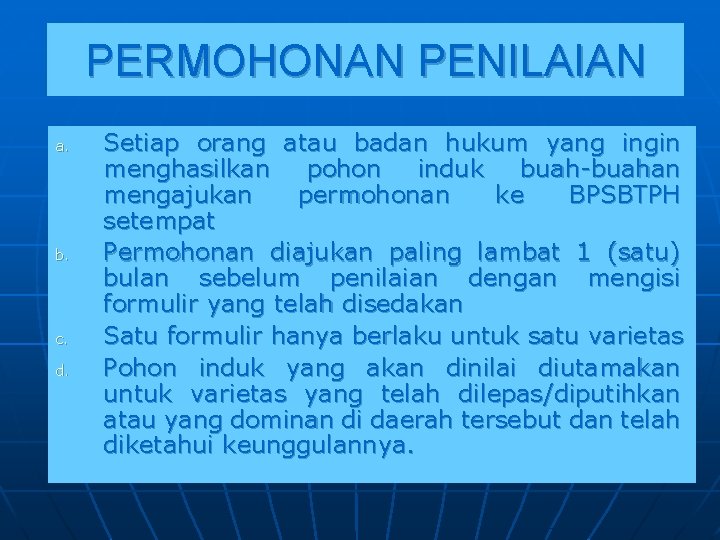 PERMOHONAN PENILAIAN

a. Setiap orang atau badan hukum yang ingin menghasilkan pohon induk buah-buahan mengajukan permohonan ke BPSBTPH setempat

b. Permohonan diajukan paling lambat 1 (satu) bulan sebelum penilaian dengan mengisi formulir yang telah disedakan

c. Satu formulir hanya berlaku untuk satu varietas

d. Pohon induk yang akan dinilai diutamakan untuk varietas yang telah dilepas/diputihkan atau yang dominan di daerah tersebut dan telah diketahui keunggulannya.